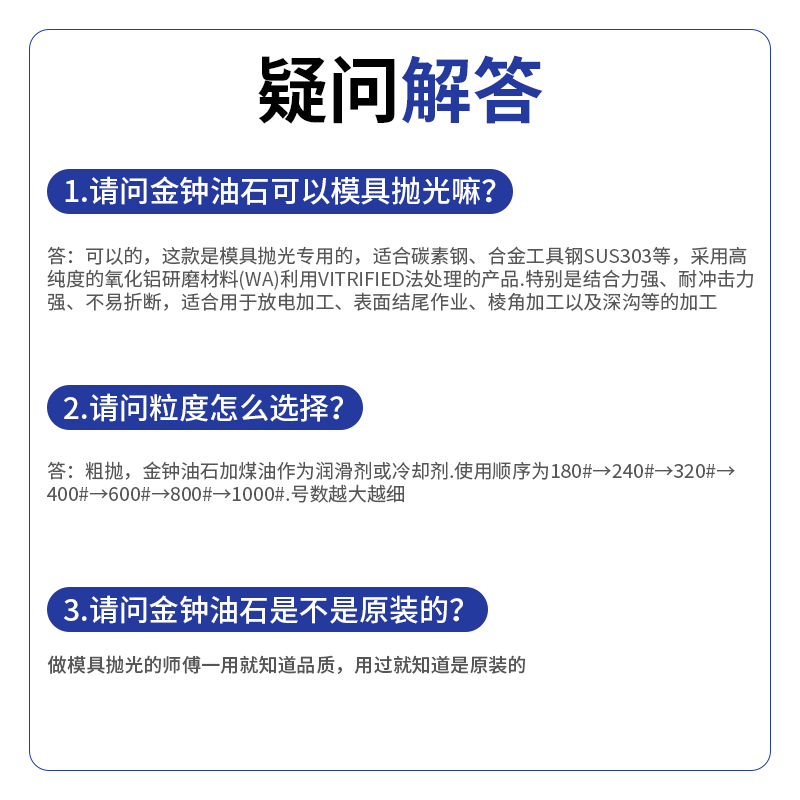 疑问解答

1.请问金钟油石可以模具抛光嘛?

答：可以的，这款是模具抛光专用的，适合碳素钢、合金工具钢SUS303等，采用高纯度的氧化铝研磨材料(WA)利用VITRIFIED法处理的产品.特别是结合力强、耐冲击力强、不易折断，适合用于放电加工、表面结尾作业、棱角加工以及深沟等的加工

2.请问粒度怎么选择?

答：粗抛，金钟油石加煤油作为润滑剂或冷却剂.使用顺序为180#→240#→320#→400#→600#→800#→1000#.号数越大越细

3.请问金钟油石是不是原装的?

做模具抛光的师傅一用就知道品质，用过就知道是原装的